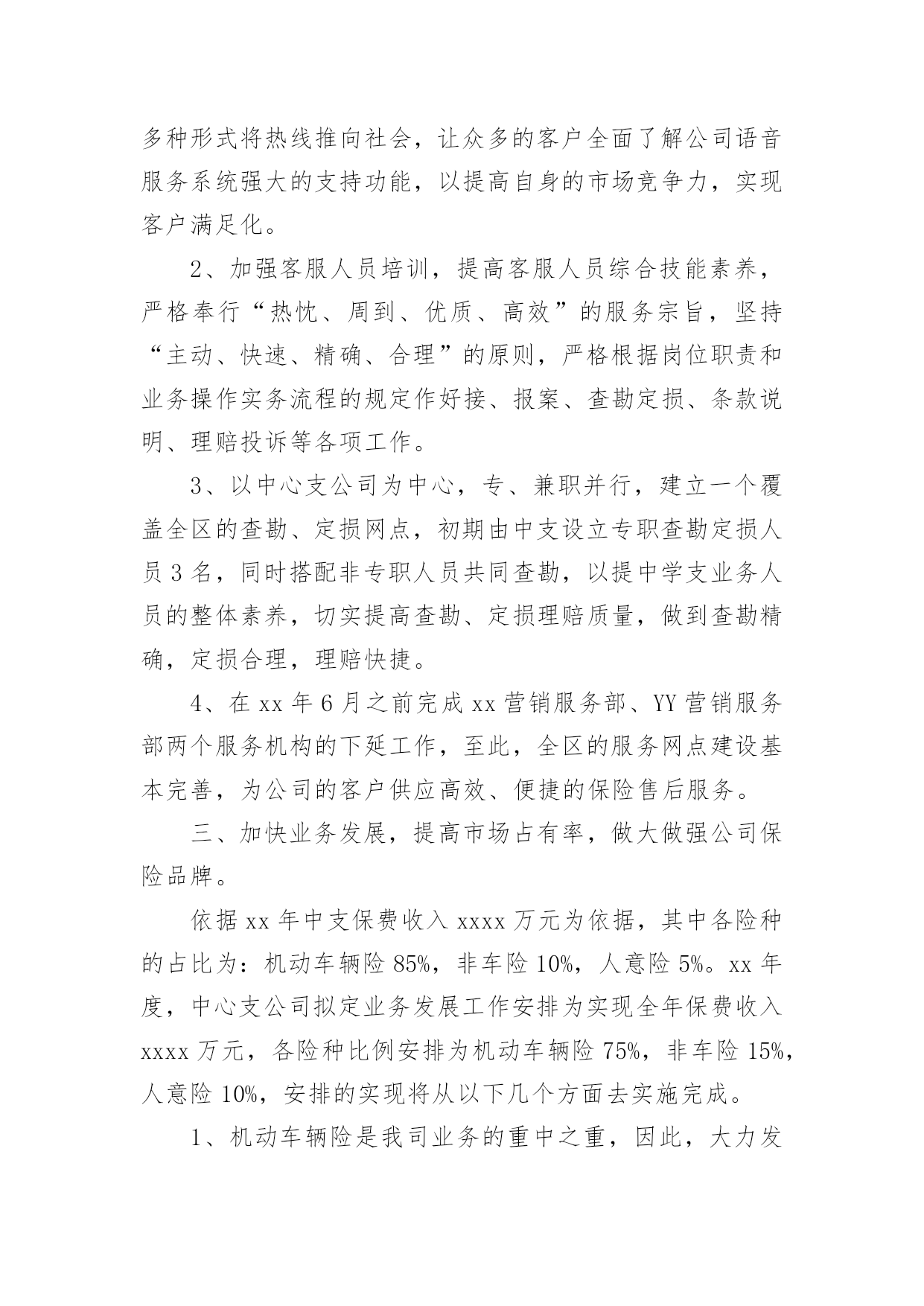 多种形式将热线推向社会，让众多的客户全面了解公司语音服务系统强大的支持功能，以提高自身的市场竞争力，实现客户满足化。

2、加强客服人员培训，提高客服人员综合技能素养，严格奉行“热忱、周到、优质、高效”的服务宗旨，坚持“主动、快速、精确、合理”的原则，严格根据岗位职责和业务操作实务流程的规定作好接、报案、查勘定损、条款说明、理赔投诉等各项工作。

3、以中心支公司为中心，专、兼职并行，建立一个覆盖全区的查勘、定损网点，初期由中支设立专职查勘定损人员3名，同时搭配非专职人员共同查勘，以提中学支业务人员的整体素养，切实提高查勘、定损理赔质量，做到查勘精确，定损合理，理赔快捷。

4、在xx年6月之前完成xx营销服务部、YY营销服务部两个服务机构的下延工作，至此，全区的服务网点建设基本完善，为公司的客户供应高效、便捷的保险售后服务。

三、加快业务发展，提高市场占有率，做大做强公司保险品牌。

依据xx年中支保费收入xxxx万元为依据，其中各险种的占比为：机动车辆险85%，非车险10%，人意险5%。xx年度，中心支公司拟定业务发展工作安排为实现全年保费收入xxxx万元，各险种比例安排为机动车辆险75%，非车险15%，人意险10%，安排的实现将从以下几个方面去实施完成。

1、机动车辆险是我司业务的重中之重，因此，大力发